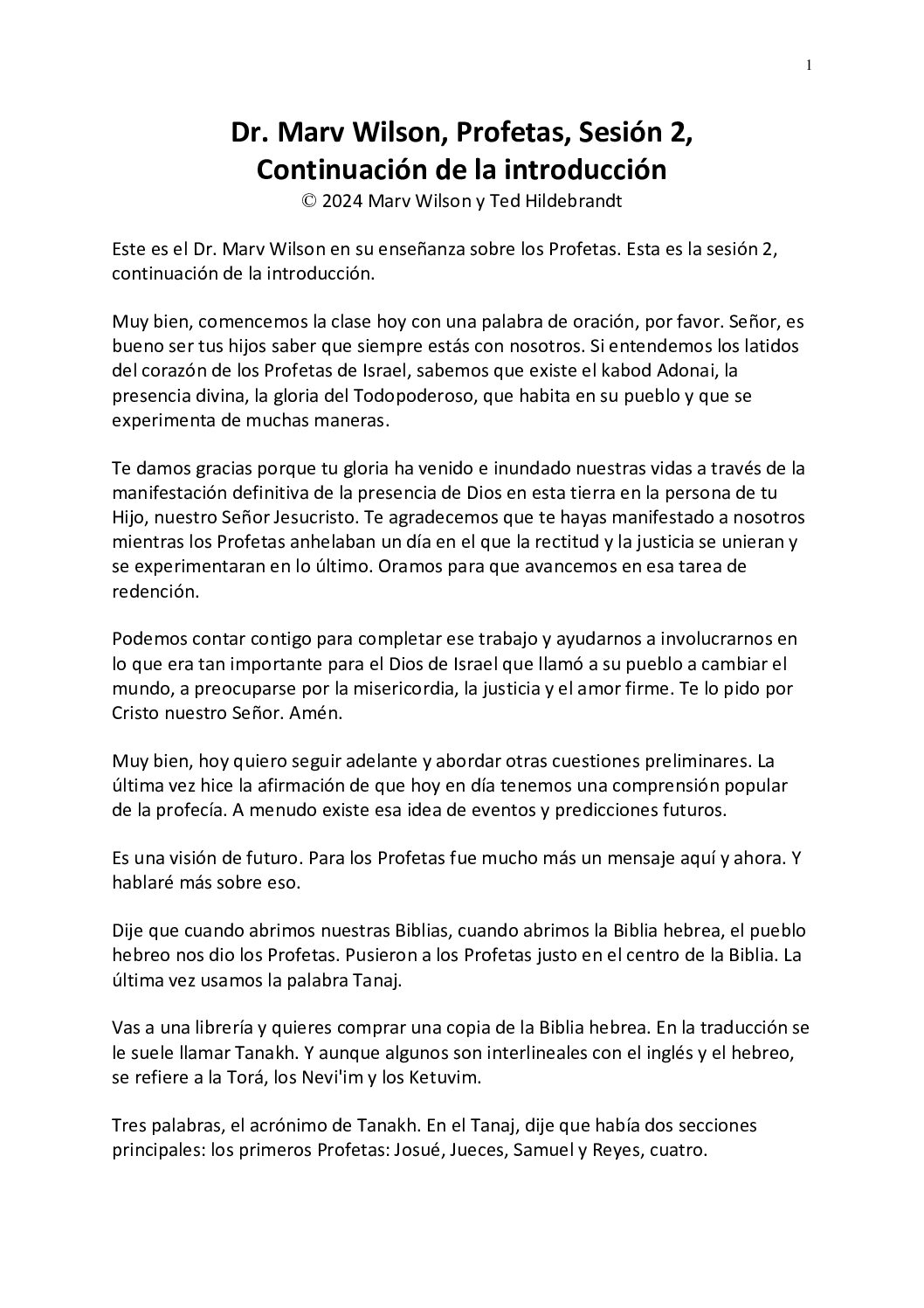 1

Dr. Marv Wilson, Profetas, Sesión 2,
Continuación de la introducción
© 2024 Marv Wilson y Ted Hildebrandt

Este es el Dr. Marv Wilson en su enseñanza sobre los Profetas. Esta es la sesión 2, continuación de la introducción.

Muy bien, comencemos la clase hoy con una palabra de oración, por favor. Señor, es bueno ser tus hijos saber que siempre estás con nosotros. Si entendemos los latidos del corazón de los Profetas de Israel, sabemos que existe el kabod Adonai, la presencia divina, la gloria del Todopoderoso, que habita en su pueblo y que se experimenta de muchas maneras.

Te damos gracias porque tu gloria ha venido e inundado nuestras vidas a través de la manifestación definitiva de la presencia de Dios en esta tierra en la persona de tu Hijo, nuestro Señor Jesucristo. Te agradecemos que te hayas manifestado a nosotros mientras los Profetas anhelaban un día en el que la rectitud y la justicia se unieran y se experimentaran en lo último. Oramos para que avancemos en esa tarea de redención.

Podemos contar contigo para completar ese trabajo y ayudarnos a involucrarnos en lo que era tan importante para el Dios de Israel que llamó a su pueblo a cambiar el mundo, a preocuparse por la misericordia, la justicia y el amor firme. Te lo pido por Cristo nuestro Señor. Amén.

Muy bien, hoy quiero seguir adelante y abordar otras cuestiones preliminares. La última vez hice la afirmación de que hoy en día tenemos una comprensión popular de la profecía. A menudo existe esa idea de eventos y predicciones futuros.

Es una visión de futuro. Para los Profetas fue mucho más un mensaje aquí y ahora. Y hablaré más sobre eso.

Dije que cuando abrimos nuestras Biblias, cuando abrimos la Biblia hebrea, el pueblo hebreo nos dio los Profetas. Pusieron a los Profetas justo en el centro de la Biblia. La última vez usamos la palabra Tanaj.

Vas a una librería y quieres comprar una copia de la Biblia hebrea. En la traducción se le suele llamar Tanakh. Y aunque algunos son interlineales con el inglés y el hebreo, se refiere a la Torá, los Nevi'im y los Ketuvim.

Tres palabras, el acrónimo de Tanakh. En el Tanaj, dije que había dos secciones principales: los primeros Profetas: Josué, Jueces, Samuel y Reyes, cuatro.